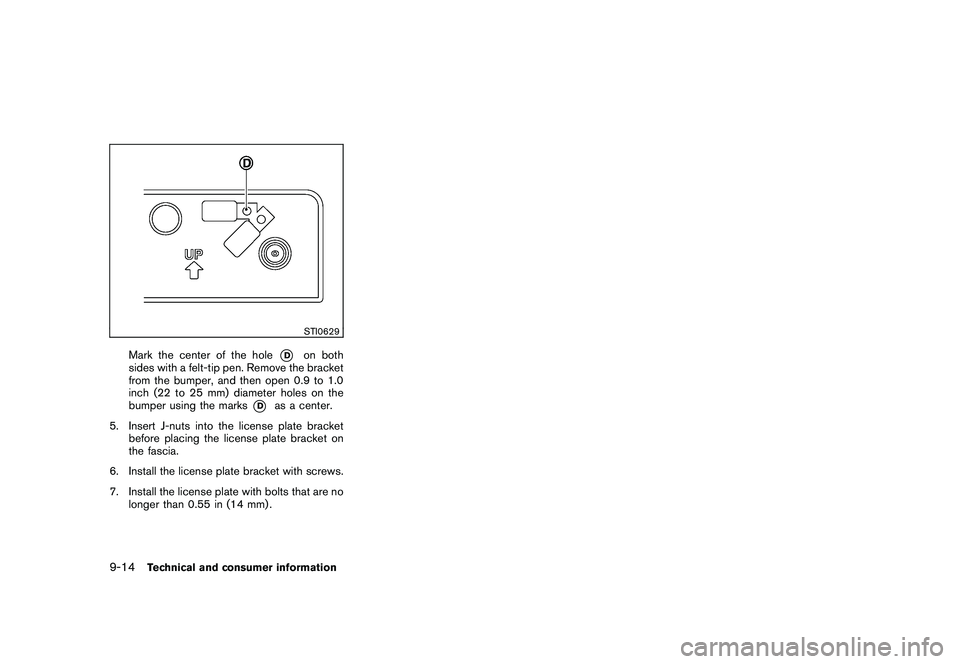 D

UP

STI0629

Mark the center of the hole D on both sides with a felt-tip pen. Remove the bracket from the bumper, and then open 0.9 to 1.0 inch (22 to 25 mm) diameter holes on the bumper using the marks D as a center.

5. Insert J-nuts into the license plate bracket before placing the license plate bracket on the fascia.

6. Install the license plate bracket with screws.

7. Install the license plate with bolts that are no longer than 0.55 in (14 mm).

9-14 Technical and consumer information

carmanualsonline.info